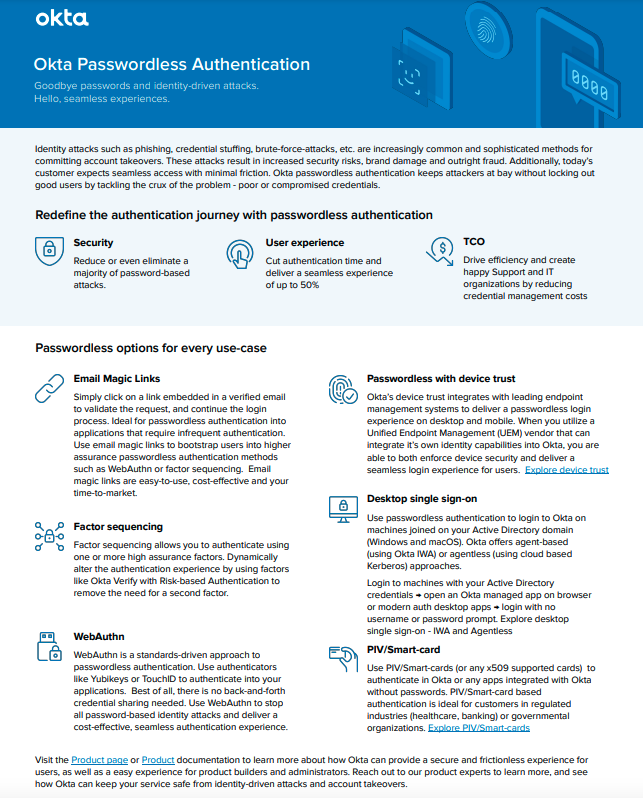 okta

Okta Passwordless Authentication

Goodbye passwords and identity-driven attacks.
Hello, seamless experiences.

0000

Identity attacks such as phishing, credential stuffing, brute-force-attacks, etc. are increasingly common and sophisticated methods for committing account takeovers. These attacks result in increased security risks, brand damage and outright fraud. Additionally, today's customer expects seamless access with minimal friction. Okta passwordless authentication keeps attackers at bay without locking out good users by tackling the crux of the problem - poor or compromised credentials.

Redefine the authentication journey with passwordless authentication

Security
Reduce or even eliminate a majority of password-based attacks.

User experience
Cut authentication time and deliver a seamless experience of up to 50%

TCO
Drive efficiency and create happy Support and IT organizations by reducing credential management costs

Passwordless options for every use-case

Email Magic Links
Simply click on a link embedded in a verified email to validate the request, and continue the login process. Ideal for passwordless authentication into applications that require infrequent authentication. Use email magic links to bootstrap users into higher assurance passwordless authentication methods such as WebAuthn or factor sequencing. Email magic links are easy-to-use, cost-effective and your time-to-market.

Factor sequencing
Factor sequencing allows you to authenticate using one or more high assurance factors. Dynamically alter the authentication experience by using factors like Okta Verify with Risk-based Authentication to remove the need for a second factor.

WebAuthn
WebAuthn is a standards-driven approach to passwordless authentication. Use authenticators like Yubikeys or TouchID to authenticate into your applications. Best of all, there is no back-and-forth credential sharing needed. Use WebAuthn to stop all password-based identity attacks and deliver a cost-effective, seamless authentication experience.

Passwordless with device trust
Okta's device trust integrates with leading endpoint management systems to deliver a passwordless login experience on desktop and mobile. When you utilize a Unified Endpoint Management (UEM) vendor that can integrate it's own identity capabilities into Okta, you are able to both enforce device security and deliver a seamless login experience for users. Explore device trust

Desktop single sign-on
Use passwordless authentication to login to Okta on machines joined on your Active Directory domain (Windows and macOS). Okta offers agent-based (using Okta IWA) or agentless (using cloud based Kerberos) approaches.

Login to machines with your Active Directory credentials → open an Okta managed app on browser or modern auth desktop apps → login with no username or password prompt. Explore desktop single sign-on - IWA and Agentless

PIV/Smart-card
Use PIV/Smart-cards (or any x509 supported cards) to authenticate in Okta or any apps integrated with Okta without passwords. PIV/Smart-card based authentication is ideal for customers in regulated industries (healthcare, banking) or governmental organizations. Explore PIV/Smart-cards

Visit the Product page or Product documentation to learn more about how Okta can provide a secure and frictionless experience for users, as well as a easy experience for product builders and administrators. Reach out to our product experts to learn more, and see how Okta can keep your service safe from identity-driven attacks and account takeovers.